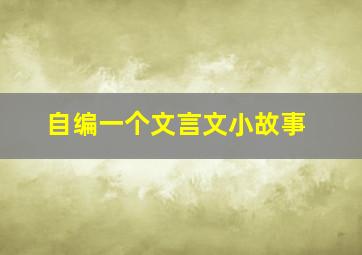 自编一个文言文小故事